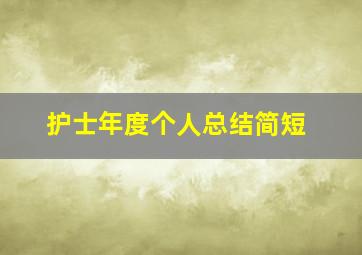 护士年度个人总结简短